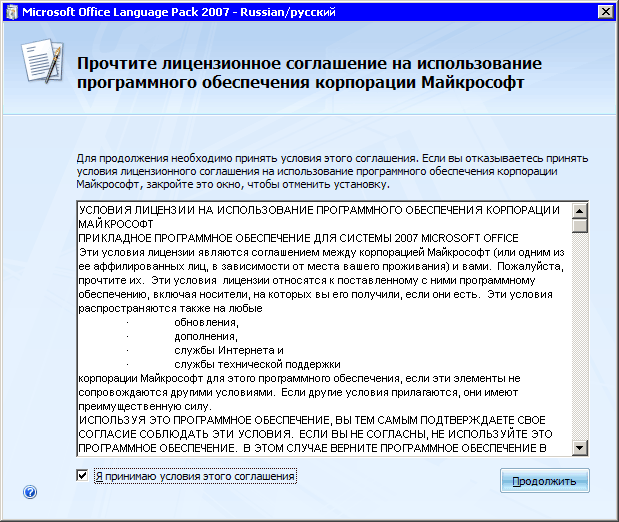 Microsoft Office Language Pack 2007 - Russian/русский

Прочтите лицензионное соглашение на использование программного обеспечения корпорации Майкрософт

Для продолжения необходимо принять условия этого соглашения. Если вы отказываетесь принять условия лицензионного соглашения на использование программного обеспечения корпорации Майкрософт, закройте это окно, чтобы отменить установку.

УСЛОВИЯ ЛИЦЕНЗИИ НА ИСПОЛЬЗОВАНИЕ ПРОГРАММНОГО ОБЕСПЕЧЕНИЯ КОРПОРАЦИИ МАЙКРОСОФТ
ПРИКЛАДНОЕ ПРОГРАММНОЕ ОБЕСПЕЧЕНИЕ ДЛЯ СИСТЕМЫ 2007 MICROSOFT OFFICE
Эти условия лицензии являются соглашением между корпорацией Майкрософт (или одним из ее аффилированных лиц, в зависимости от места вашего проживания) и вами. Пожалуйста, прочтите их. Эти условия лицензии относятся к поставленному с ними программному обеспечению, включая носители, на которых вы его получили, если они есть. Эти условия распространяются также на любые
· обновления,
· дополнения,
· службы Интернета и
· службы технической поддержки
корпорации Майкрософт для этого программного обеспечения, если эти элементы не сопровождаются другими условиями. Если другие условия прилагаются, они имеют преимущественную силу.
ИСПОЛЬЗУЯ ЭТО ПРОГРАММНОЕ ОБЕСПЕЧЕНИЕ, ВЫ ТЕМ САМЫМ ПОДТВЕРЖДАЕТЕ СВОЕ СОГЛАСИЕ СОБЛЮДАТЬ ЭТИ УСЛОВИЯ. ЕСЛИ ВЫ НЕ СОГЛАСНЫ, НЕ ИСПОЛЬЗУЙТЕ ЭТО ПРОГРАММНОЕ ОБЕСПЕЧЕНИЕ. В ЭТОМ СЛУЧАЕ ВЕРНИТЕ ПРОГРАММНОЕ ОБЕСПЕЧЕНИЕ В

Я принимаю условия этого соглашения

Продолжить